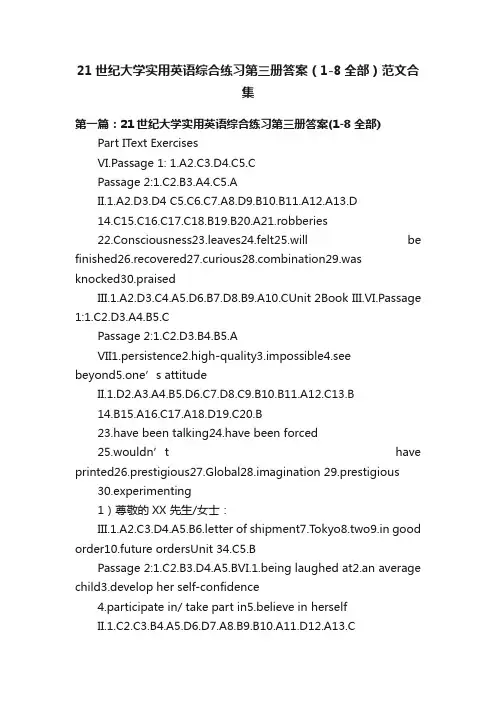 21 世纪大学实用英语综合练习第三册答案（1-8 全部）范文合集

第一篇：21 世纪大学实用英语综合练习第三册答案(1-8 全部)

Part IText Exercises

VI.Passage 1: 1.A2.C3.D4.C5.C

Passage 2:1.C2.B3.A4.C5.A

II.1.A2.D3.D4 C5.C6.C7.A8.D9.B10.B11.A12.A13.D

14.C15.C16.C17.C18.B19.B20.A21.robberies

22.Consciousness23.leaves24.felt25.will be finished26.recovered27.curious28.combination29.was knocked30.praised

III.1.A2.D3.C4.A5.D6.B7.D8.B9.A10.CUnit 2Book III.VI.Passage 1:1.C2.D3.A4.B5.C

Passage 2:1.C2.D3.B4.B5.A

VII1.persistence2.high-quality3.impossible4.see beyond5.one’s attitude

II.1.D2.A3.A4.B5.D6.C7.D8.C9.B10.B11.A12.C13.B

14.B15.A16.C17.A18.D19.C20.B

23.have been talking24.have been forced

25.wouldn’t have printed26.prestigious27.Global28.imagination 29.prestigious

30.experimenting

1）尊敬的 XX 先生/女士：

III.1.A2.C3.D4.A5.B6.letter of shipment7.Tokyo8.two9.in good order10.future ordersUnit 34.C5.B

Passage 2:1.C2.B3.D4.A5.BVI.1.being laughed at2.an average child3.develop her self-confidence

4.participate in/ take part in5.believe in herself

II.1.C2.C3.B4.A5.D6.D7.A8.B9.B10.A11.D12.A13.C